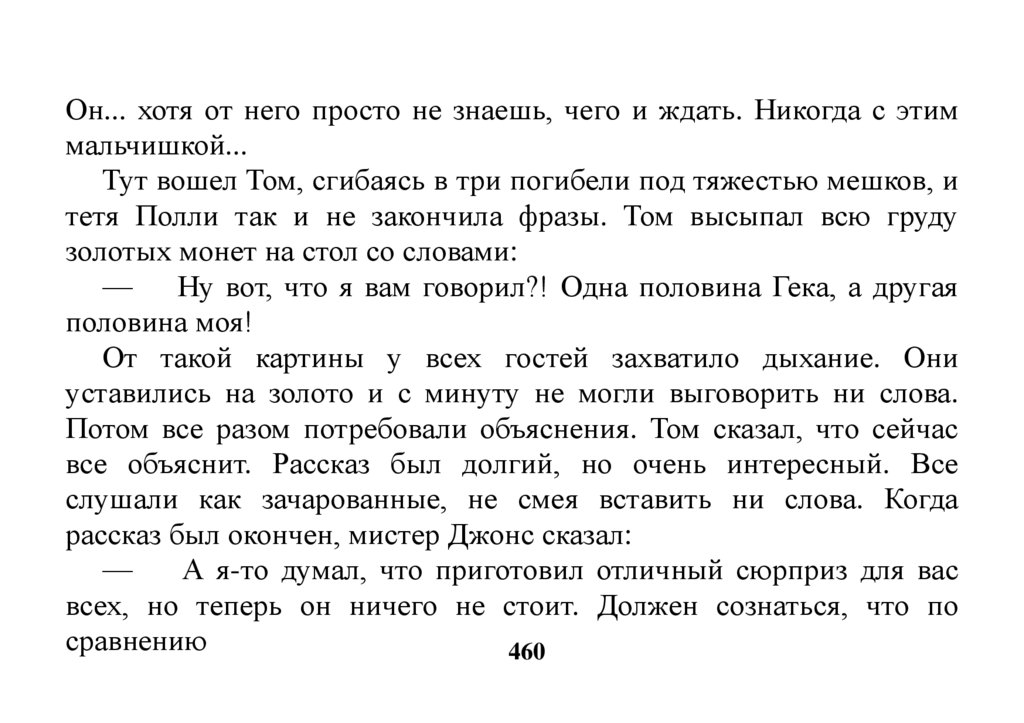 Он... хотя от него просто не знаешь, чего и ждать. Никогда с этим мальчишкой...

Тут вошел Том, сгибаясь в три погибели под тяжестью мешков, и тетя Полли так и не закончила фразы. Том высыпал всю груду золотых монет на стол со словами:

— Ну вот, что я вам говорил?! Одна половина Гека, а другая половина моя!

От такой картины у всех гостей захватило дыхание. Они уставились на золото и с минуту не могли выговорить ни слова. Потом все разом потребовали объяснения. Том сказал, что сейчас все объяснит. Рассказ был долгий, но очень интересный. Все слушали как зачарованные, не смея вставить ни слова. Когда рассказ был окончен, мистер Джонс сказал:

— А я-то думал, что приготовил отличный сюрприз для вас всех, но теперь он ничего не стоит. Должен сознаться, что по сравнению

460